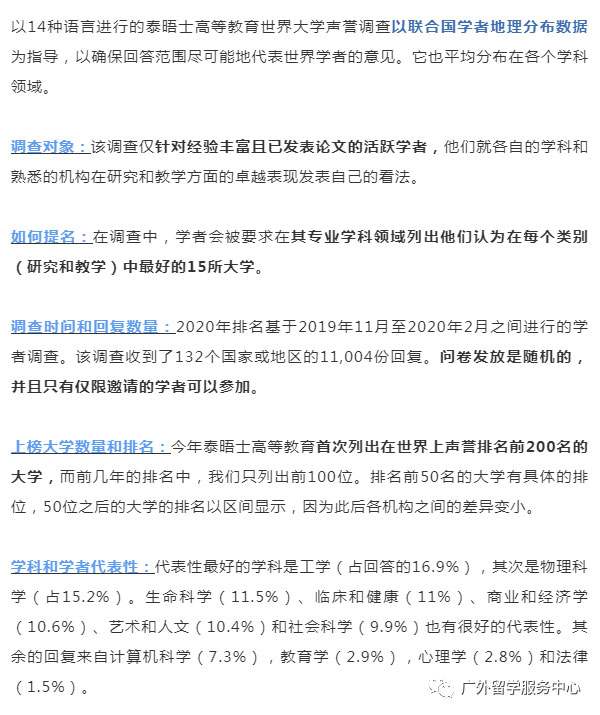 以14种语言进行的泰晤士高等教育世界大学声誉调查以联合国学者地理分布数据为指导，以确保回答范围尽可能地代表世界学者的意见。它也平均分布在各个学科领域。

调查对象：该调查仅针对经验丰富且已发表论文的活跃学者，他们就各自的学科和熟悉的机构在研究和教学方面的卓越表现发表自己的看法。

如何提名：在调查中，学者会被要求在其专业学科领域列出他们认为在每个类别（研究和教学）中最好的15所大学。

调查时间和回复数量：2020年排名基于2019年11月至2020年2月之间进行的学者调查。该调查收到了132个国家或地区的11,004份回复。问卷发放是随机的，并且只有仅限邀请的学者可以参加。

上榜大学数量和排名：今年泰晤士高等教育首次列出在世界上声誉排名前200名的大学，而前几年的排名中，我们只列出前100位。排名前50名的大学有具体的排位，50位之后的大学的排名以区间显示，因为此后各机构之间的差异变小。

学科和学者代表性：代表性最好的学科是工学（占回答的16.9%），其次是物理科学（占15.2%）。生命科学（11.5%）、临床和健康（11%）、商业和经济学（10.6%）、艺术和人文（10.4%）和社会科学（9.9%）也有很好的代表性。其余的回复来自计算机科学（7.3%），教育学（2.9%），心理学（2.8%）和法律（1.5%）。

广外留学服务中心